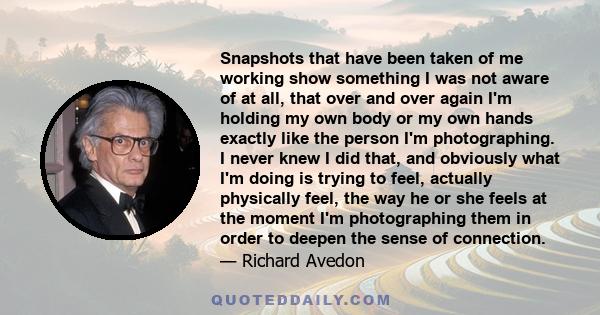 Snapshots that have been taken of me working show something I was not aware of at all, that over and over again I'm holding my own body or my own hands exactly like the person I'm photographing. I never knew I did that, and obviously what I'm doing is trying to feel, actually physically feel, the way he or she feels at the moment I'm photographing them in order to deepen the sense of connection.

— Richard Avedon

QUOTEDDAILY.COM